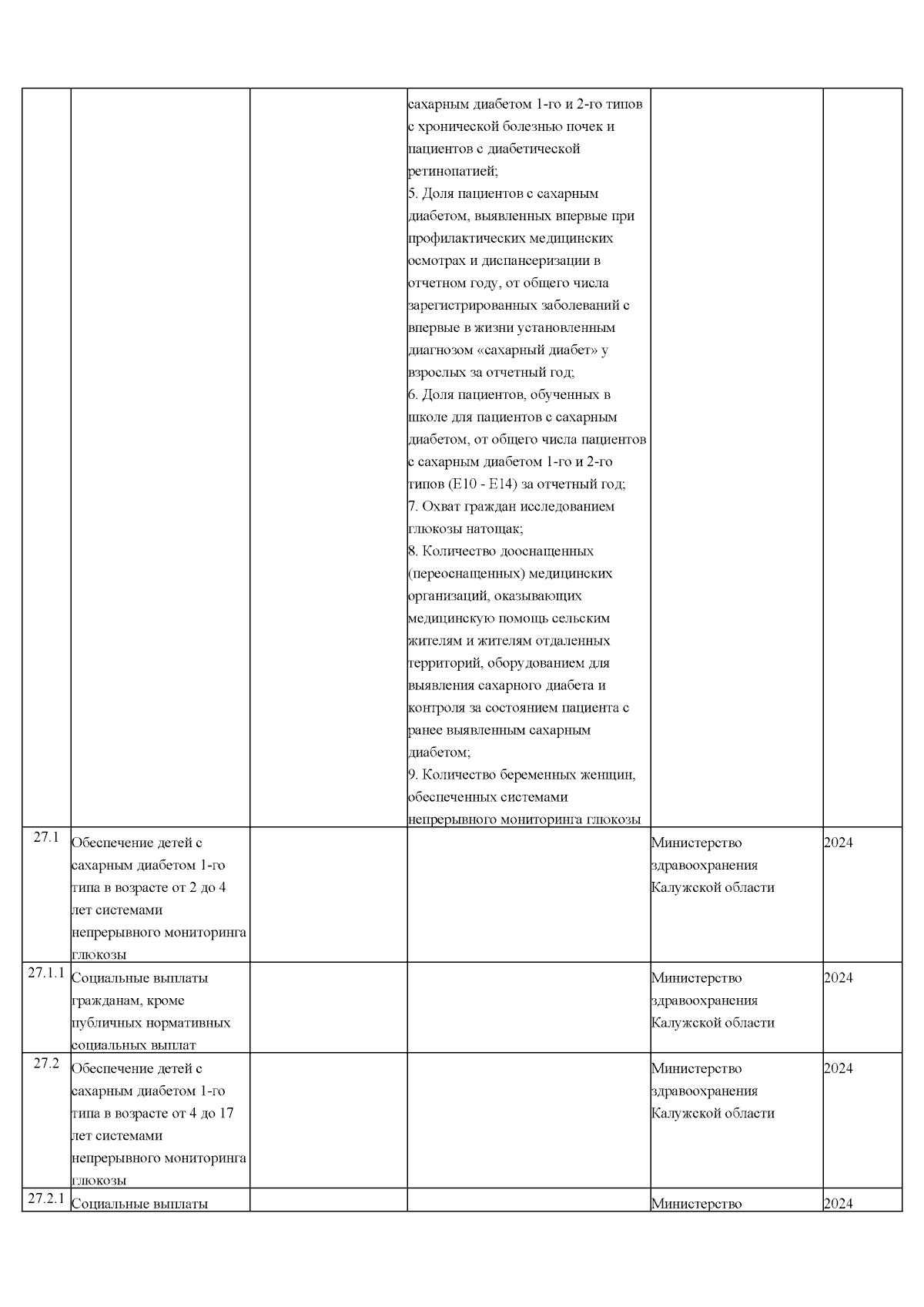 |  |  |  | сахарным диабетом 1-го и 2-го типов с хронической болезнью почек и пациентов с диабетической ретинопатией; 5. Доля пациентов с сахарным диабетом, выявленных впервые при профилактических медицинских осмотрах и диспансеризации в отчетном году, от общего числа зарегистрированных заболеваний с впервые в жизни установленным диагнозом «сахарный диабет» у взрослых за отчетный год; 6. Доля пациентов, обученных в школе для пациентов с сахарным диабетом, от общего числа пациентов с сахарным диабетом 1-го и 2-го типов (E10 - E14) за отчетный год; 7. Охват граждан исследованием глюкозы натощак; 8. Количество дооснащенных (переоснащенных) медицинских организаций, оказывающих медицинскую помощь сельским жителям и жителям отдаленных территорий, оборудованием для выявления сахарного диабета и контроля за состоянием пациента с ранее выявленным сахарным диабетом; 9. Количество беременных женщин, обеспеченных системами непрерывного мониторинга глюкозы |  |  |
|---|---|---|---|---|---|
| 27.1 | Обеспечение детей с сахарным диабетом 1-го типа в возрасте от 2 до 4 лет системами непрерывного мониторинга глюкозы |  |  | Министерство здравоохранения Калужской области | 2024 |
| 27.1.1 | Социальные выплаты гражданам, кроме публичных нормативных социальных выплат |  |  | Министерство здравоохранения Калужской области | 2024 |
| 27.2 | Обеспечение детей с сахарным диабетом 1-го типа в возрасте от 4 до 17 лет системами непрерывного мониторинга глюкозы |  |  | Министерство здравоохранения Калужской области | 2024 |
| 27.2.1 | Социальные выплаты |  |  | Министерство | 2024 |